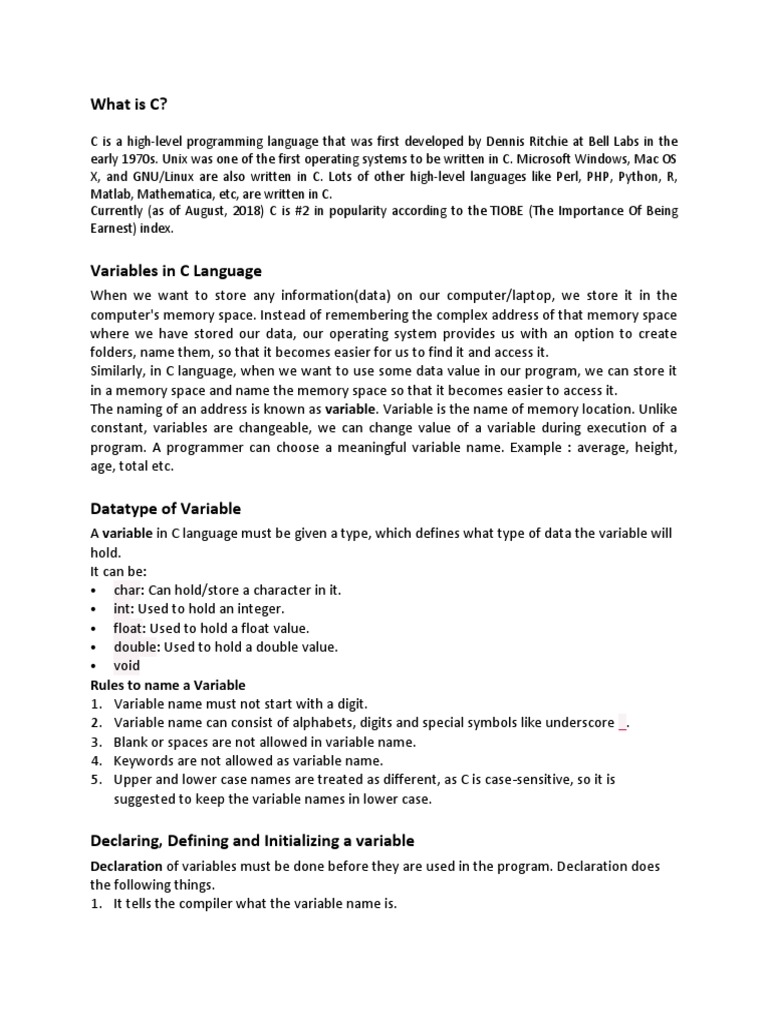 What is C?

C is a high-level programming language that was first developed by Dennis Ritchie at Bell Labs in the early 1970s. Unix was one of the first operating systems to be written in C. Microsoft Windows, Mac OS X, and GNU/Linux are also written in C. Lots of other high-level languages like Perl, PHP, Python, R, Matlab, Mathematica, etc, are written in C.
Currently (as of August, 2018) C is #2 in popularity according to the TIOBE (The Importance Of Being Earnest) index.

Variables in C Language

When we want to store any information(data) on our computer/laptop, we store it in the computer's memory space. Instead of remembering the complex address of that memory space where we have stored our data, our operating system provides us with an option to create folders, name them, so that it becomes easier for us to find it and access it.
Similarly, in C language, when we want to use some data value in our program, we can store it in a memory space and name the memory space so that it becomes easier to access it.
The naming of an address is known as variable. Variable is the name of memory location. Unlike constant, variables are changeable, we can change value of a variable during execution of a program. A programmer can choose a meaningful variable name. Example : average, height, age, total etc.

Datatype of Variable

A variable in C language must be given a type, which defines what type of data the variable will hold.
It can be:
• char: Can hold/store a character in it.
• int: Used to hold an integer.
• float: Used to hold a float value.
• double: Used to hold a double value.
• void
Rules to name a Variable
1. Variable name must not start with a digit.
2. Variable name can consist of alphabets, digits and special symbols like underscore _.
3. Blank or spaces are not allowed in variable name.
4. Keywords are not allowed as variable name.
5. Upper and lower case names are treated as different, as C is case-sensitive, so it is suggested to keep the variable names in lower case.

Declaring, Defining and Initializing a variable

Declaration of variables must be done before they are used in the program. Declaration does the following things.
1. It tells the compiler what the variable name is.